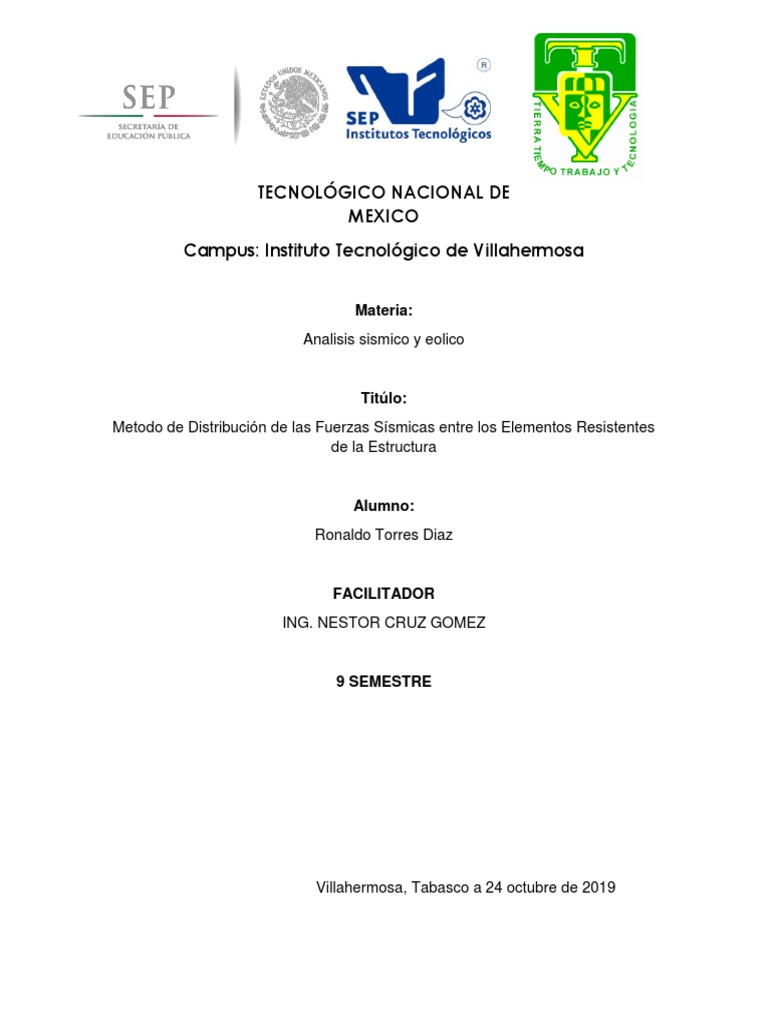 SEP
SECRETARÍA DE EDUCACIÓN PÚBLICA

ESTADOS UNIDOS MEXICANOS

SEP Institutos Tecnológicos ®

TIERRA TIEMPO TRABAJO Y TECNOLOGIA

TECNOLÓGICO NACIONAL DE MEXICO

Campus: Instituto Tecnológico de Villahermosa

Materia:

Analisis sismico y eolico

Titúlo:

Metodo de Distribución de las Fuerzas Sísmicas entre los Elementos Resistentes de la Estructura

Alumno:

Ronaldo Torres Diaz

FACILITADOR

ING. NESTOR CRUZ GOMEZ

9 SEMESTRE

Villahermosa, Tabasco a 24 octubre de 2019